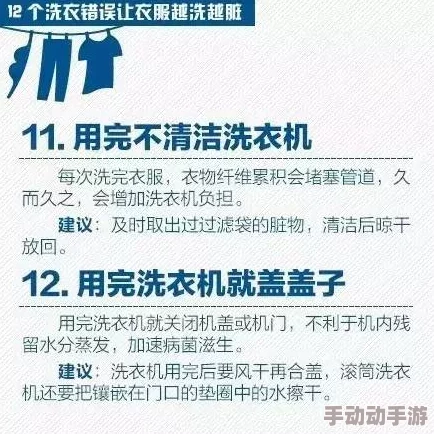 12 个洗衣错误让衣服越洗越脏

11. 用完不清洁洗衣机

每次洗完衣服，衣物纤维累积会堵塞管道，久而久之，会增加洗衣机负担。

建议：及时取出过过滤袋的脏物，清洁后晾干放回。

12. 用完洗衣机就盖盖子

用完洗衣机就关闭机盖或机门，不利于机内残留水分蒸发，加速病菌滋生。

建议：洗衣机用完后要风干再合盖，滚筒洗衣机还要把镶嵌在门口的垫圈中的水擦干。

手动动手游